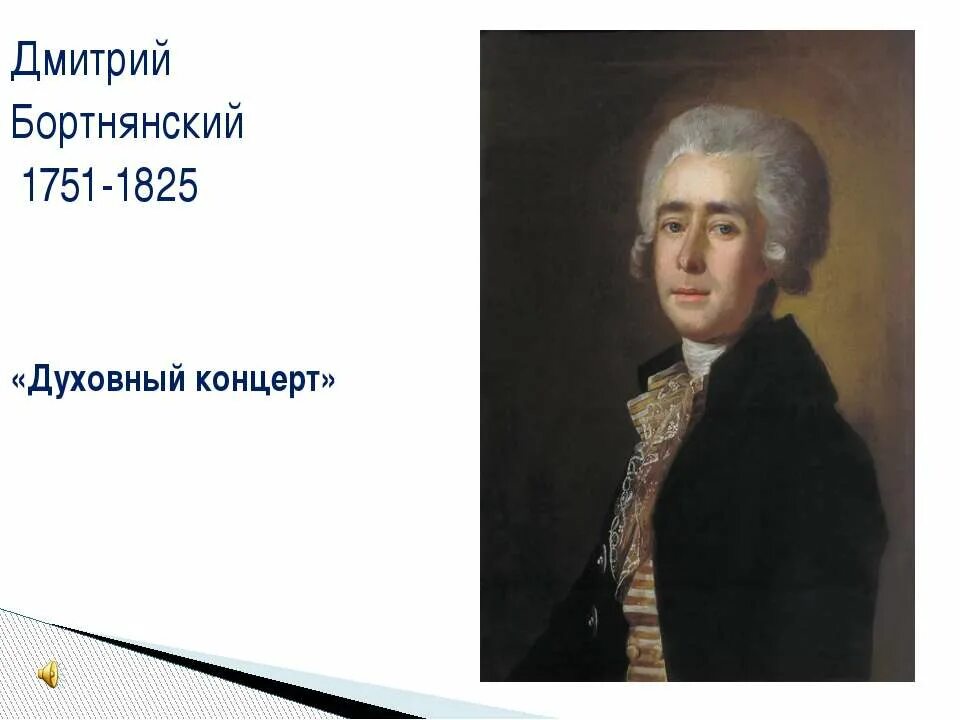 Дмитрий
Бортнянский
1751-1825

«Духовный концерт»